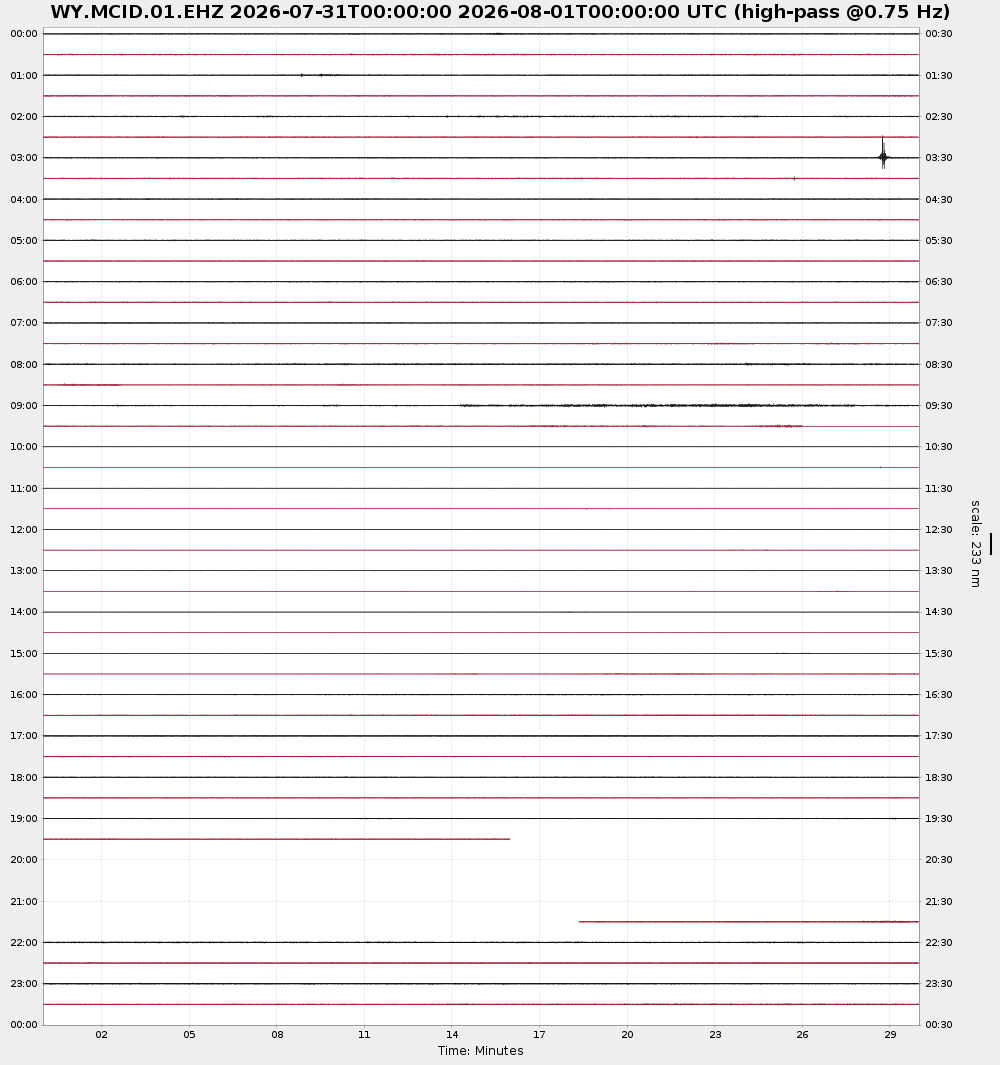 WY.MCID.01.EHZ 2026-07-31T00:00:00 2026-08-01T00:00:00 UTC (high-pass @0.75 Hz)

00:00
01:00
02:00
03:00
04:00
05:00
06:00
07:00
08:00
09:00
10:00
11:00
12:00
13:00
14:00
15:00
16:00
17:00
18:00
19:00
20:00
21:00
22:00
23:00
00:00

00:30
01:30
02:30
03:30
04:30
05:30
06:30
07:30
08:30
09:30
10:30
11:30
12:30
13:30
14:30
15:30
16:30
17:30
18:30
19:30
20:30
21:30
22:30
23:30
00:30

scale: 233 nm

02 05 08 11 14 17 20 23 26 29
Time: Minutes